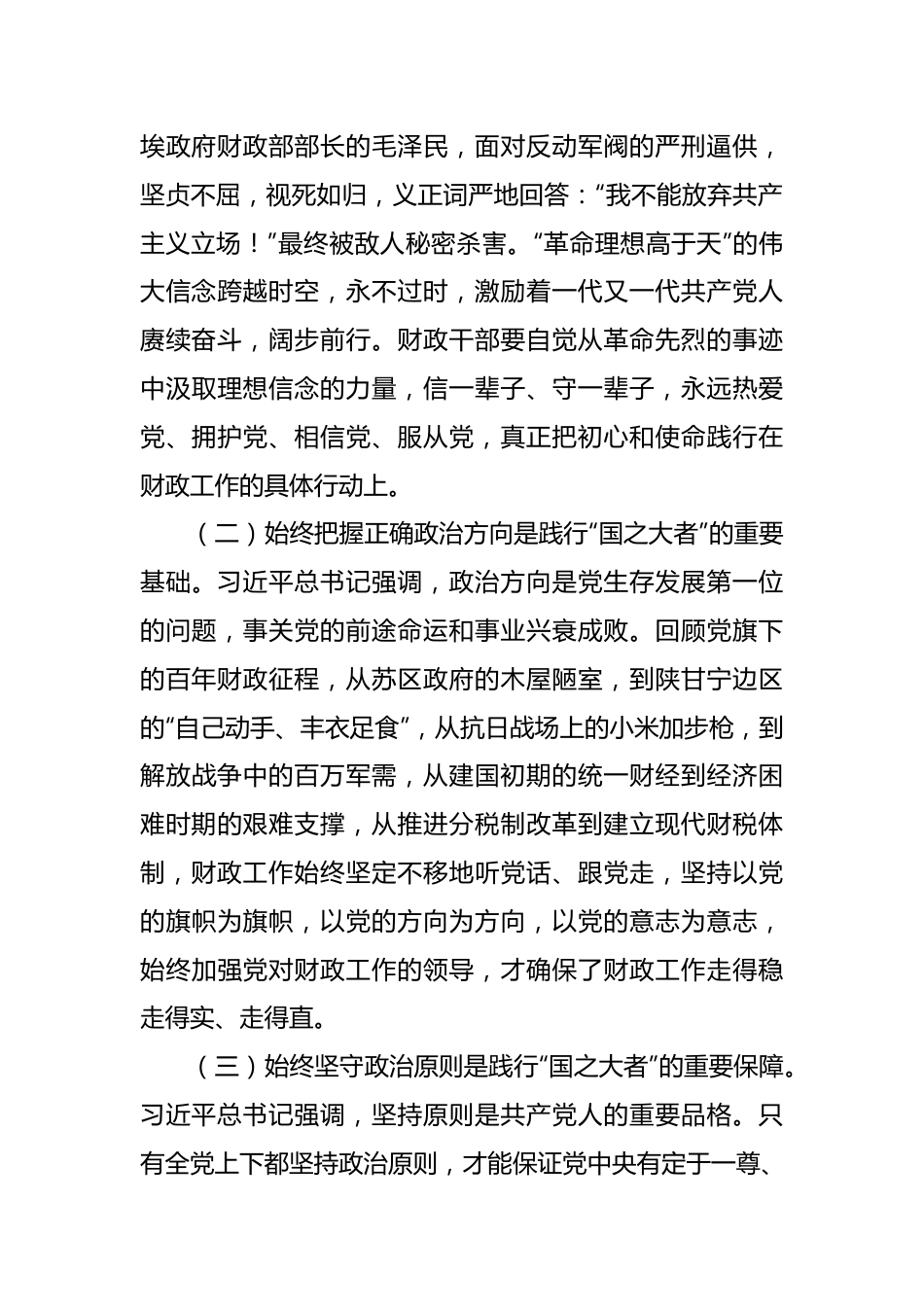 埃政府财政部部长的毛泽民，面对反动军阀的严刑逼供，坚贞不屈，视死如归，义正词严地回答：“我不能放弃共产主义立场！”最终被敌人秘密杀害。“革命理想高于天”的伟大信念跨越时空，永不过时，激励着一代又一代共产党人赓续奋斗，阔步前行。财政干部要自觉从革命先烈的事迹中汲取理想信念的力量，信一辈子、守一辈子，永远热爱党、拥护党、相信党、服从党，真正把初心和使命践行在财政工作的具体行动上。

（二）始终把握正确政治方向是践行“国之大者”的重要基础。习近平总书记强调，政治方向是党生存发展第一位的问题，事关党的前途命运和事业兴衰成败。回顾党旗下的百年财政征程，从苏区政府的木屋陋室，到陕甘宁边区的“自己动手、丰衣足食”，从抗日战场上的小米加步枪，到解放战争中的百万军需，从建国初期的统一财经到经济困难时期的艰难支撑，从推进分税制改革到建立现代财税体制，财政工作始终坚定不移地听党话、跟党走，坚持以党的旗帜为旗帜，以党的方向为方向，以党的意志为意志，始终加强党对财政工作的领导，才确保了财政工作走得稳走得实、走得直。

（三）始终坚守政治原则是践行“国之大者”的重要保障。习近平总书记强调，坚持原则是共产党人的重要品格。只有全党上下都坚持政治原则，才能保证党中央有定于一尊、